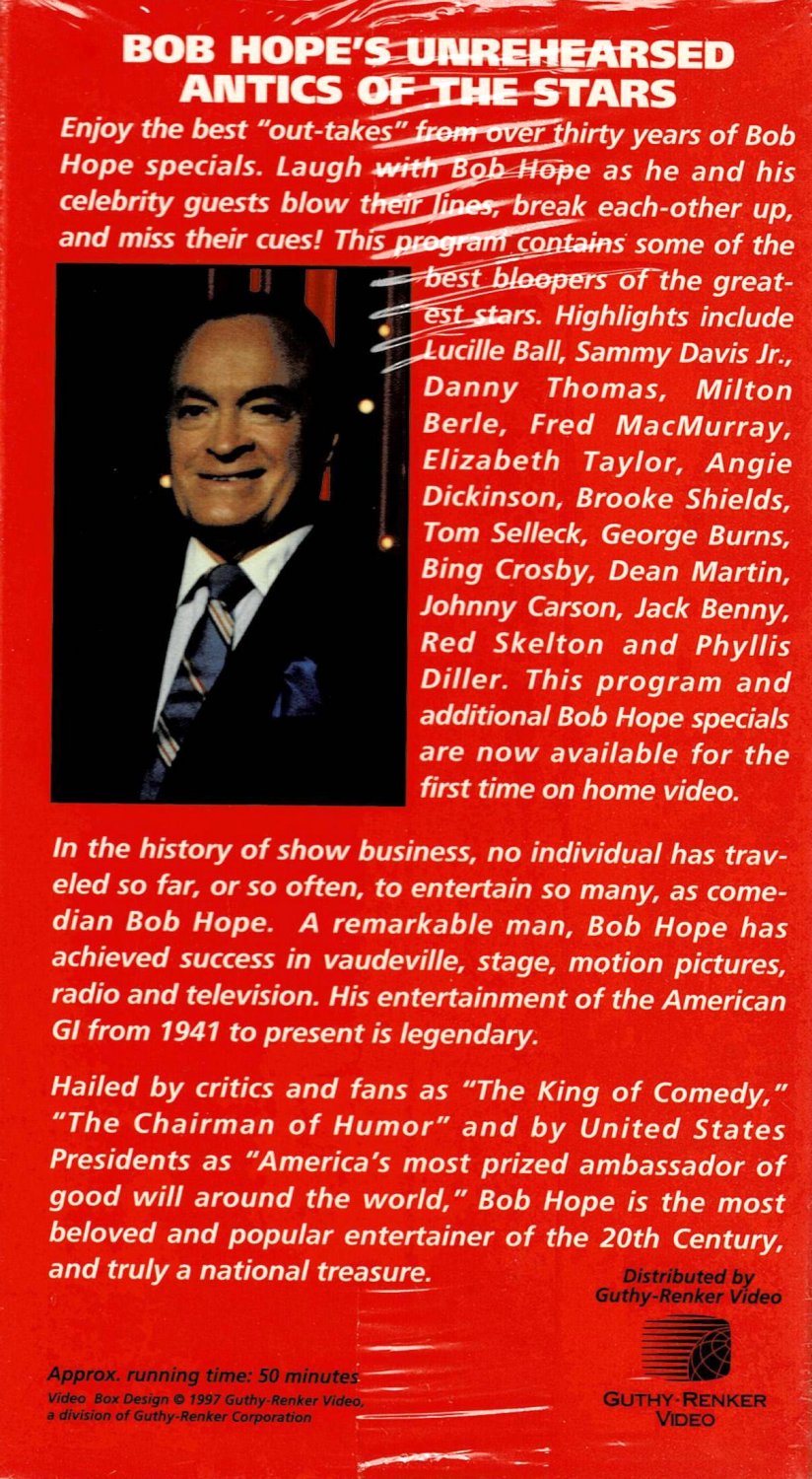 BOB HOPE'S UNREHEARSED ANTICS OF THE STARS

Enjoy the best "out-takes" from over thirty years of Bob Hope specials. Laugh with Bob Hope as he and his celebrity guests blow their lines, break each-other up, and miss their cues! This program contains some of the best bloopers of the greatest stars. Highlights include Lucille Ball, Sammy Davis Jr., Danny Thomas, Milton Berle, Fred MacMurray, Elizabeth Taylor, Angie Dickinson, Brooke Shields, Tom Selleck, George Burns, Bing Crosby, Dean Martin, Johnny Carson, Jack Benny, Red Skelton and Phyllis Diller. This program and additional Bob Hope specials are now available for the first time on home video.

In the history of show business, no individual has traveled so far, or so often, to entertain so many, as comedian Bob Hope. A remarkable man, Bob Hope has achieved success in vaudeville, stage, motion pictures, radio and television. His entertainment of the American GI from 1941 to present is legendary.

Hailed by critics and fans as "The King of Comedy," "The Chairman of Humor" and by United States Presidents as "America's most prized ambassador of good will around the world," Bob Hope is the most beloved and popular entertainer of the 20th Century, and truly a national treasure.

Distributed by Guthy-Renker Video

Approx. running time: 50 minutes
Video Box Design © 1997 Guthy-Renker Video, a division of Guthy-Renker Corporation

GUTHY-RENKER VIDEO